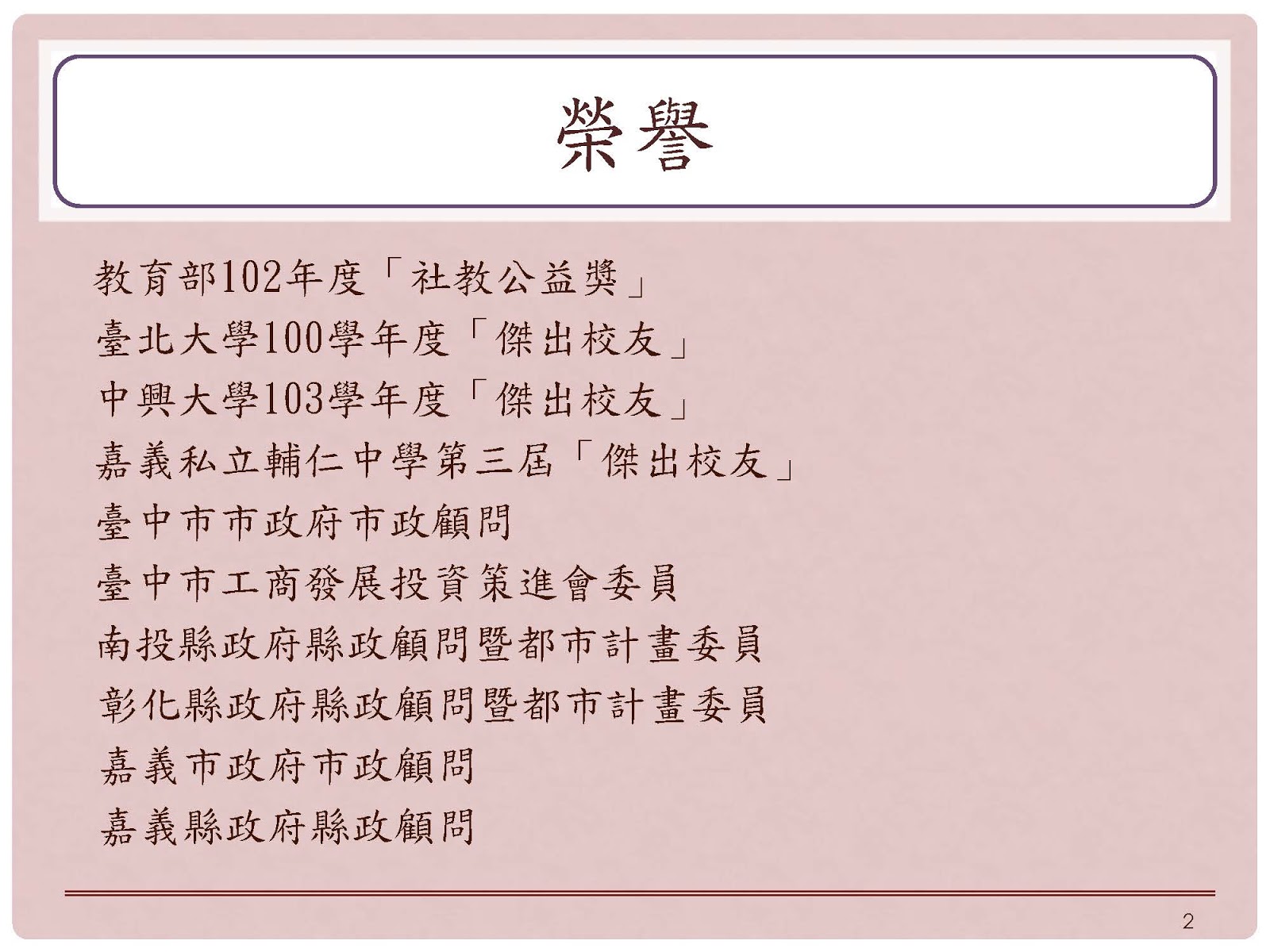 榮譽

教育部102年度「社教公益獎」

臺北大學100學年度「傑出校友」

中興大學103學年度「傑出校友」

嘉義私立輔仁中學第三屆「傑出校友」

臺中市市政府市政顧問

臺中市工商發展投資策進會委員

南投縣政府縣政顧問暨都市計畫委員

彰化縣政府縣政顧問暨都市計畫委員

嘉義市政府市政顧問

嘉義縣政府縣政顧問

2